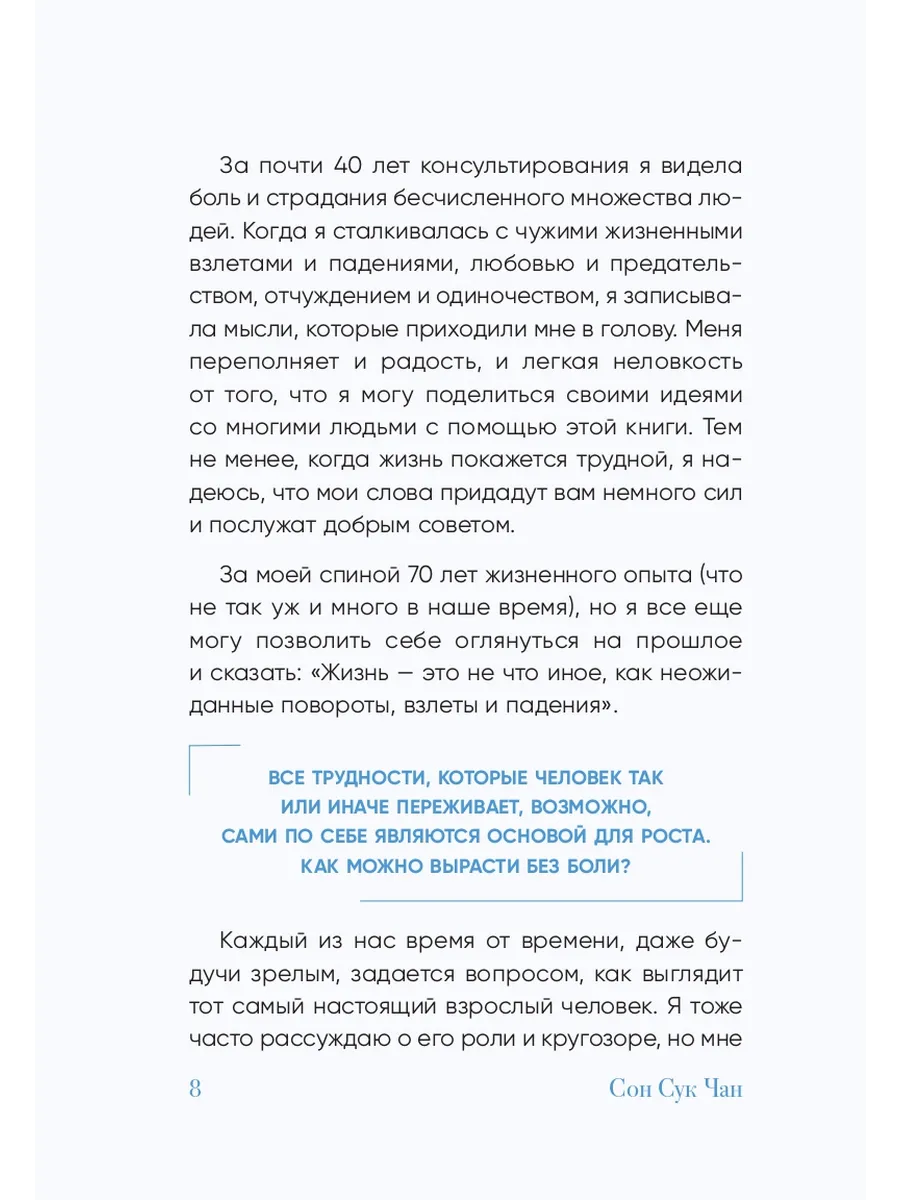 За почти 40 лет консультирования я видела боль и страдания бесчисленного множества людей. Когда я сталкивалась с чужими жизненными взлетами и падениями, любовью и предательством, отчуждением и одиночеством, я записывала мысли, которые приходили мне в голову. Меня переполняет и радость, и легкая неловкость от того, что я могу поделиться своими идеями со многими людьми с помощью этой книги. Тем не менее, когда жизнь покажется трудной, я надеюсь, что мои слова придадут вам немного сил и послужат добрым советом.

За моей спиной 70 лет жизненного опыта (что не так уж и много в наше время), но я все еще могу позволить себе оглянуться на прошлое и сказать: «Жизнь — это не что иное, как неожиданные повороты, взлеты и падения».

ВСЕ ТРУДНОСТИ, КОТОРЫЕ ЧЕЛОВЕК ТАК ИЛИ ИНАЧЕ ПЕРЕЖИВАЕТ, ВОЗМОЖНО, САМИ ПО СЕБЕ ЯВЛЯЮТСЯ ОСНОВОЙ ДЛЯ РОСТА. КАК МОЖНО ВЫРАСТИ БЕЗ БОЛИ?

Каждый из нас время от времени, даже будучи зрелым, задается вопросом, как выглядит тот самый настоящий взрослый человек. Я тоже часто рассуждаю о его роли и кругозоре, но мне

8

Сон Сук Чан